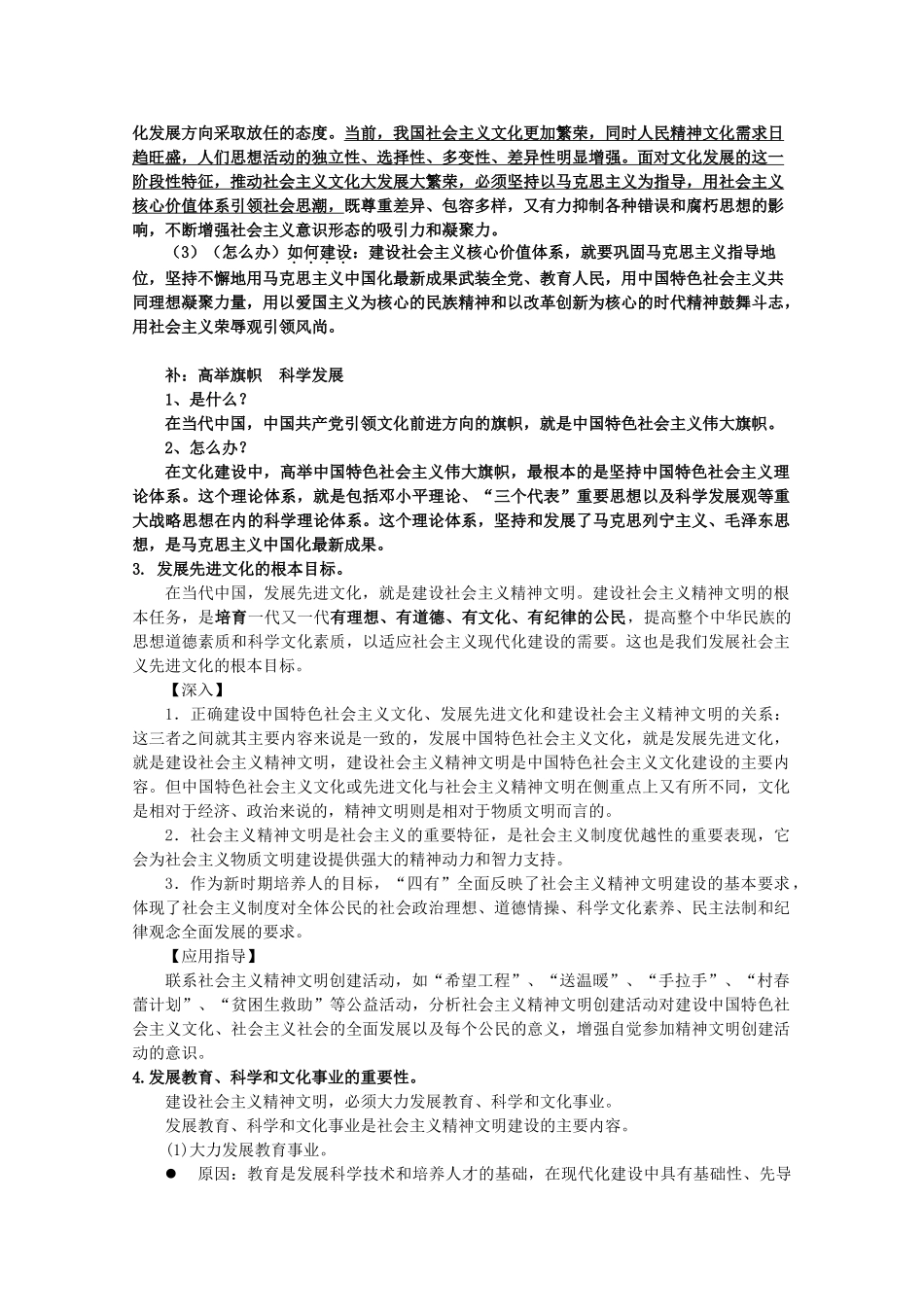 化发展方向采取放任的态度。当前，我国社会主义文化更加繁荣，同时人民精神文化需求日趋旺盛，人们思想活动的独立性、选择性、多变性、差异性明显增强。面对文化发展的这一阶段性特征，推动社会主义文化大发展大繁荣，必须坚持以马克思主义为指导，用社会主义核心价值体系引领社会思潮，既尊重差异、包容多样，又有力抑制各种错误和腐朽思想的影响，不断增强社会主义意识形态的吸引力和凝聚力。

（3）（怎么办）如何建设：建设社会主义核心价值体系，就要巩固马克思主义指导地位，坚持不懈地用马克思主义中国化最新成果武装全党、教育人民，用中国特色社会主义共同理想凝聚力量，用以爱国主义为核心的民族精神和以改革创新为核心的时代精神鼓舞斗志，用社会主义荣辱观引领风尚。

补：高举旗帜　科学发展

1、是什么？

在当代中国，中国共产党引领文化前进方向的旗帜，就是中国特色社会主义伟大旗帜。

2、怎么办？

在文化建设中，高举中国特色社会主义伟大旗帜，最根本的是坚持中国特色社会主义理论体系。这个理论体系，就是包括邓小平理论、“三个代表”重要思想以及科学发展观等重大战略思想在内的科学理论体系。这个理论体系，坚持和发展了马克思列宁主义、毛泽东思想，是马克思主义中国化最新成果。

3. 发展先进文化的根本目标。

在当代中国，发展先进文化，就是建设社会主义精神文明。建设社会主义精神文明的根本任务，是培育一代又一代有理想、有道德、有文化、有纪律的公民，提高整个中华民族的思想道德素质和科学文化素质，以适应社会主义现代化建设的需要。这也是我们发展社会主义先进文化的根本目标。

【深入】

1．正确建设中国特色社会主义文化、发展先进文化和建设社会主义精神文明的关系：这三者之间就其主要内容来说是一致的，发展中国特色社会主义文化，就是发展先进文化，就是建设社会主义精神文明，建设社会主义精神文明是中国特色社会主义文化建设的主要内容。但中国特色社会主义文化或先进文化与社会主义精神文明在侧重点上又有所不同，文化是相对于经济、政治来说的，精神文明则是相对于物质文明而言的。

2．社会主义精神文明是社会主义的重要特征，是社会主义制度优越性的重要表现，它会为社会主义物质文明建设提供强大的精神动力和智力支持。

3．作为新时期培养人的目标，“四有”全面反映了社会主义精神文明建设的基本要求，体现了社会主义制度对全体公民的社会政治理想、道德情操、科学文化素养、民主法制和纪律观念全面发展的要求。

【应用指导】

联系社会主义精神文明创建活动，如“希望工程”、“送温暖”、“手拉手”、“村春蕾计划”、“贫困生救助”等公益活动，分析社会主义精神文明创建活动对建设中国特色社会主义文化、社会主义社会的全面发展以及每个公民的意义，增强自觉参加精神文明创建活动的意识。

4.发展教育、科学和文化事业的重要性。

建设社会主义精神文明，必须大力发展教育、科学和文化事业。

发展教育、科学和文化事业是社会主义精神文明建设的主要内容。

(1)大力发展教育事业。

● 原因：教育是发展科学技术和培养人才的基础，在现代化建设中具有基础性、先导